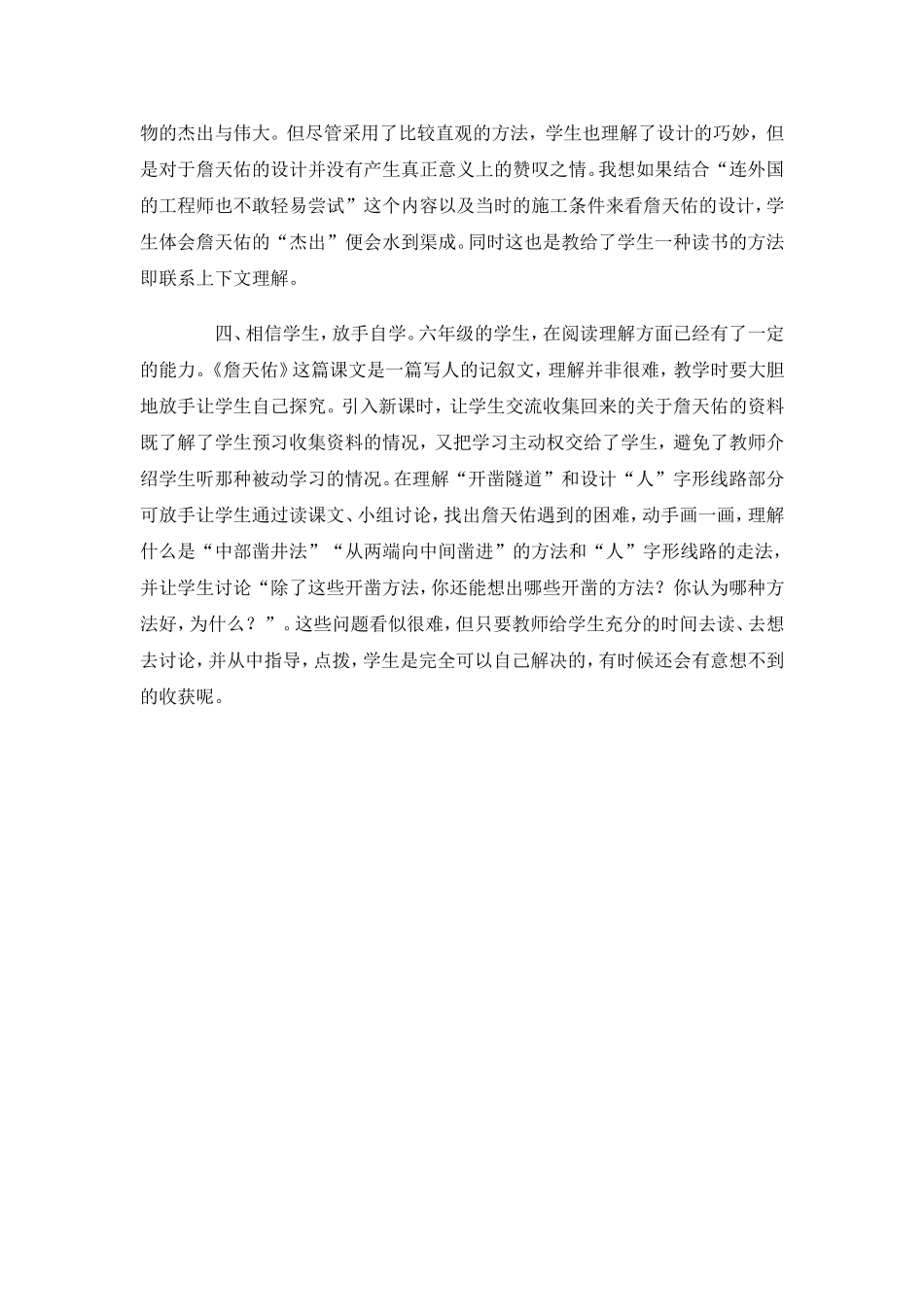 物的杰出与伟大。但尽管采用了比较直观的方法，学生也理解了设计的巧妙，但是对于詹天佑的设计并没有产生真正意义上的赞叹之情。我想如果结合“连外国的工程师也不敢轻易尝试”这个内容以及当时的施工条件来看詹天佑的设计，学生体会詹天佑的“杰出”便会水到渠成。同时这也是教给了学生一种读书的方法即联系上下文理解。

四、相信学生，放手自学。六年级的学生，在阅读理解方面已经有了一定的能力。《詹天佑》这篇课文是一篇写人的记叙文，理解并非很难，教学时要大胆地放手让学生自己探究。引入新课时，让学生交流收集回来的关于詹天佑的资料既了解了学生预习收集资料的情况，又把学习主动权交给了学生，避免了教师介绍学生听那种被动学习的情况。在理解“开凿隧道”和设计“人”字形线路部分可放手让学生通过读课文、小组讨论，找出詹天佑遇到的困难，动手画一画，理解什么是“中部凿井法”“从两端向中间凿进”的方法和“人”字形线路的走法，并让学生讨论“除了这些开凿方法，你还能想出哪些开凿的方法？你认为哪种方法好，为什么？”。这些问题看似很难，但只要教师给学生充分的时间去读、去想去讨论，并从中指导，点拨，学生是完全可以自己解决的，有时候还会有意想不到的收获呢。